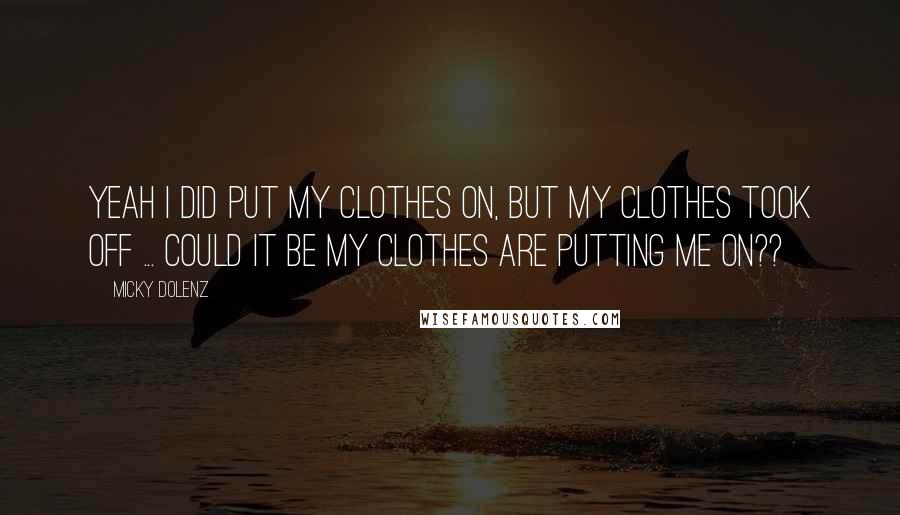 YEAH I DID PUT MY CLOTHES ON, BUT MY CLOTHES TOOK OFF ... COULD IT BE MY CLOTHES ARE PUTTING ME ON??

MICKY DOLENZ

WISEFAMOUSQUOTES.COM